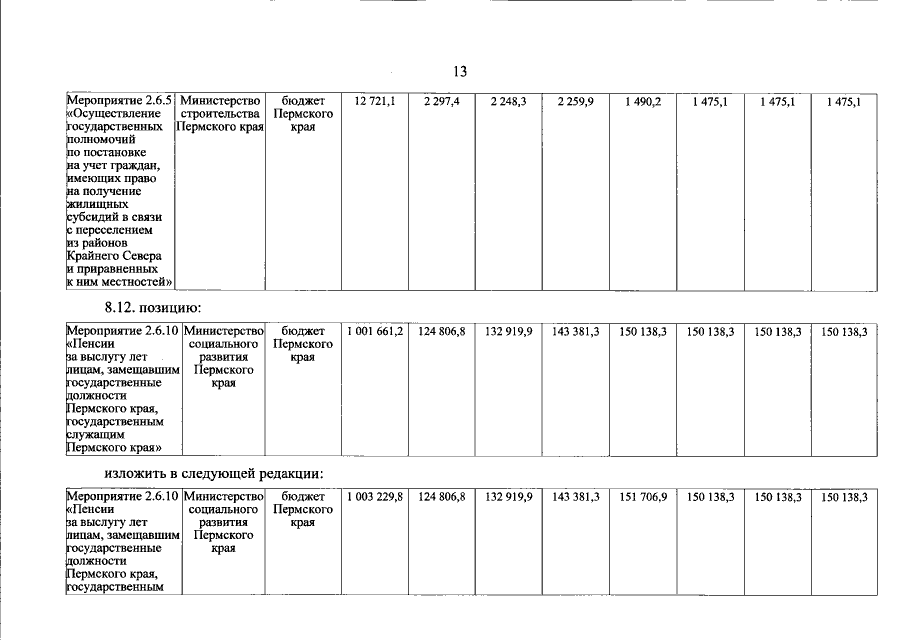 13

| Мероприятие 2.6.5 «Осуществление государственных полномочий по постановке на учет граждан, имеющих право на получение жилищных субсидий в связи с переселением из районов Крайнего Севера и приравненных к ним местностей» | Министерство строительства Пермского края | бюджет Пермского края | 12 721,1 | 2 297,4 | 2 248,3 | 2 259,9 | 1 490,2 | 1 475,1 | 1 475,1 | 1 475,1 |
|---|---|---|---|---|---|---|---|---|---|---|

8.12. позицию:

| Мероприятие 2.6.10 «Пенсии за выслугу лет лицам, замещавшим государственные должности Пермского края, государственным служащим Пермского края» | Министерство социального развития Пермского края | бюджет Пермского края | 1 001 661,2 | 124 806,8 | 132 919,9 | 143 381,3 | 150 138,3 | 150 138,3 | 150 138,3 | 150 138,3 |
|---|---|---|---|---|---|---|---|---|---|---|

изложить в следующей редакции:

| Мероприятие 2.6.10 «Пенсии за выслугу лет лицам, замещавшим государственные должности Пермского края, государственным | Министерство социального развития Пермского края | бюджет Пермского края | 1 003 229,8 | 124 806,8 | 132 919,9 | 143 381,3 | 151 706,9 | 150 138,3 | 150 138,3 | 150 138,3 |
|---|---|---|---|---|---|---|---|---|---|---|